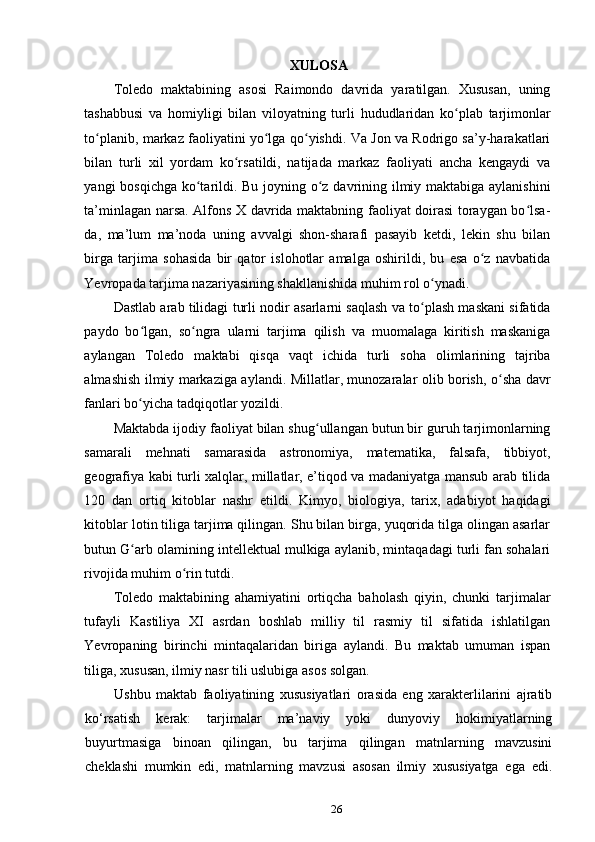 XULOSA

Toledo maktabining asosi Raimondo davrida yaratilgan. Xususan, uning tashabbusi va homiyligi bilan viloyatning turli hududlaridan ko‘plab tarjimonlar to‘planib, markaz faoliyatini yo‘lga qo‘yishdi. Va Jon va Rodrigo sa’y-harakatlari bilan turli xil yordam ko‘rsatildi, natijada markaz faoliyati ancha kengaydi va yangi bosqichga ko‘tarildi. Bu joyning o‘z davrining ilmiy maktabiga aylanishini ta’minlagan narsa. Alfons X davrida maktabning faoliyat doirasi toraygan bo‘lsa-da, ma’lum ma’noda uning avvalgi shon-sharafi pasayib ketdi, lekin shu bilan birga tarjima sohasida bir qator islohotlar amalga oshirildi, bu esa o‘z navbatida Yevropada tarjima nazariyasining shakllanishida muhim rol o‘ynadi.

Dastlab arab tilidagi turli nodir asarlarni saqlash va to‘plash maskani sifatida paydo bo‘lgan, so‘ngra ularni tarjima qilish va muomalaga kiritish maskaniga aylangan Toledo maktabi qisqa vaqt ichida turli soha olimlarining tajriba almashish ilmiy markaziga aylandi. Millatlar, munozaralar olib borish, o‘sha davr fanlari bo‘yicha tadqiqotlar yozildi.

Maktabda ijodiy faoliyat bilan shug‘ullangan butun bir guruh tarjimonlarning samarali mehnati samarasida astronomiya, matematika, falsafa, tibbiyot, geografiya kabi turli xalqlar, millatlar, e’tiqod va madaniyatga mansub arab tilida 120 dan ortiq kitoblar nashr etildi. Kimyo, biologiya, tarix, adabiyot haqidagi kitoblar lotin tiliga tarjima qilingan. Shu bilan birga, yuqorida tilga olingan asarlar butun G‘arb olamining intellektual mulkiga aylanib, mintaqadagi turli fan sohalari rivojida muhim o‘rin tutdi.

Toledo maktabining ahamiyatini ortiqcha baholash qiyin, chunki tarjimalar tufayli Kastiliya XI asrdan boshlab milliy til rasmiy til sifatida ishlatilgan Yevropaning birinchi mintaqalaridan biriga aylandi. Bu maktab umuman ispan tiliga, xususan, ilmiy nasr tili uslubiga asos solgan.

Ushbu maktab faoliyatining xususiyatlari orasida eng xarakterlilarini ajratib ko‘rsatish kerak: tarjimalar ma’naviy yoki dunyoviy hokimiyatlarning buyurtmasiga binoan qilingan, bu tarjima qilingan matnlarning mavzusini cheklashi mumkin edi, matnlarning mavzusi asosan ilmiy xususiyatga ega edi.

26